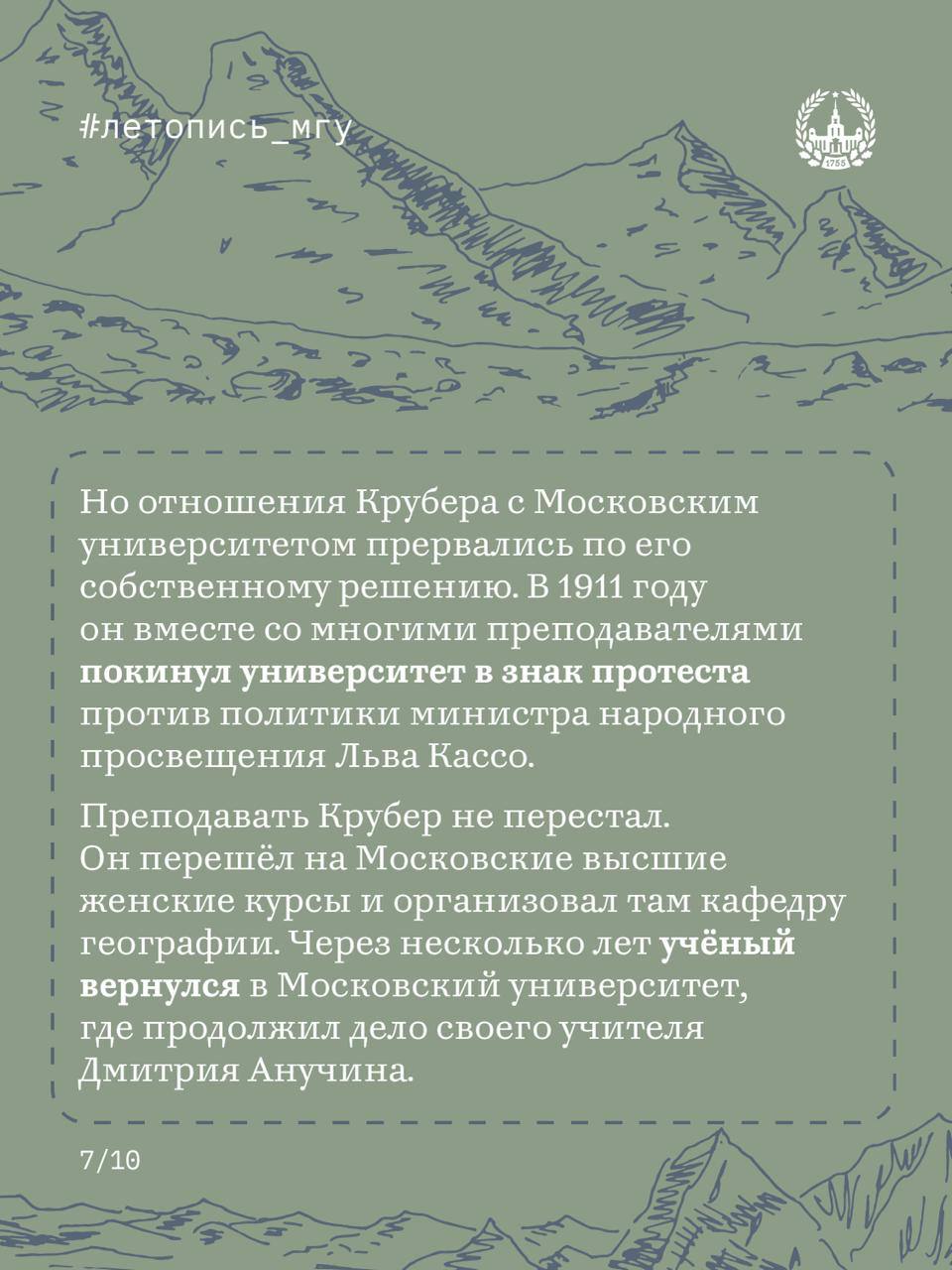 #летопись_мгу

1755

Но отношения Крубера с Московским университетом прервались по его собственному решению. В 1911 году он вместе со многими преподавателями покинул университет в знак протеста против политики министра народного просвещения Льва Кассо.

Преподавать Крубер не перестал. Он перешёл на Московские высшие женские курсы и организовал там кафедру географии. Через несколько лет учёный вернулся в Московский университет, где продолжил дело своего учителя Дмитрия Анучина.

7/10